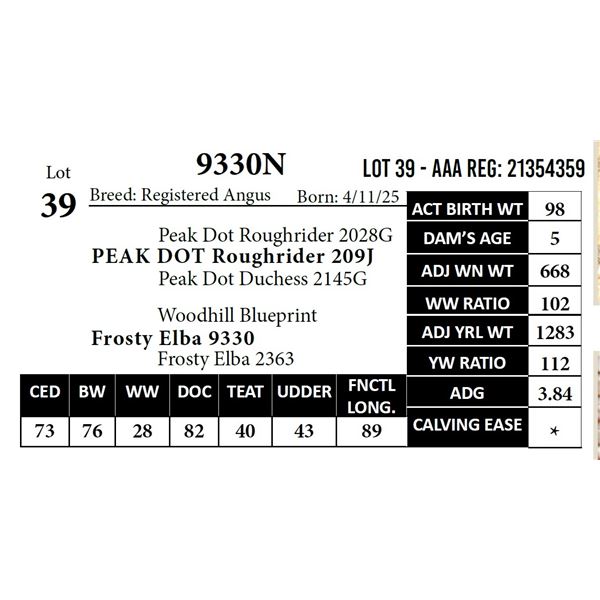 Lot
39

9330N

LOT 39 - AAA REG: 21354359

Breed: Registered Angus Born: 4/11/25

Peak Dot Roughrider 2028G
PEAK DOT Roughrider 209J
Peak Dot Duchess 2145G

Woodhill Blueprint
Frosty Elba 9330
Frosty Elba 2363

| CED | BW | WW | DOC | TEAT | UDDER | FNCTL LONG. |
|---|---|---|---|---|---|---|
| 73 | 76 | 28 | 82 | 40 | 43 | 89 |

ACT BIRTH WT 98
DAM'S AGE 5
ADJ WN WT 668
WW RATIO 102
ADJ YRL WT 1283
YW RATIO 112
ADG 3.84
CALVING EASE *